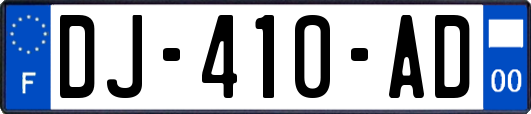 F

DJ-410-AD

00